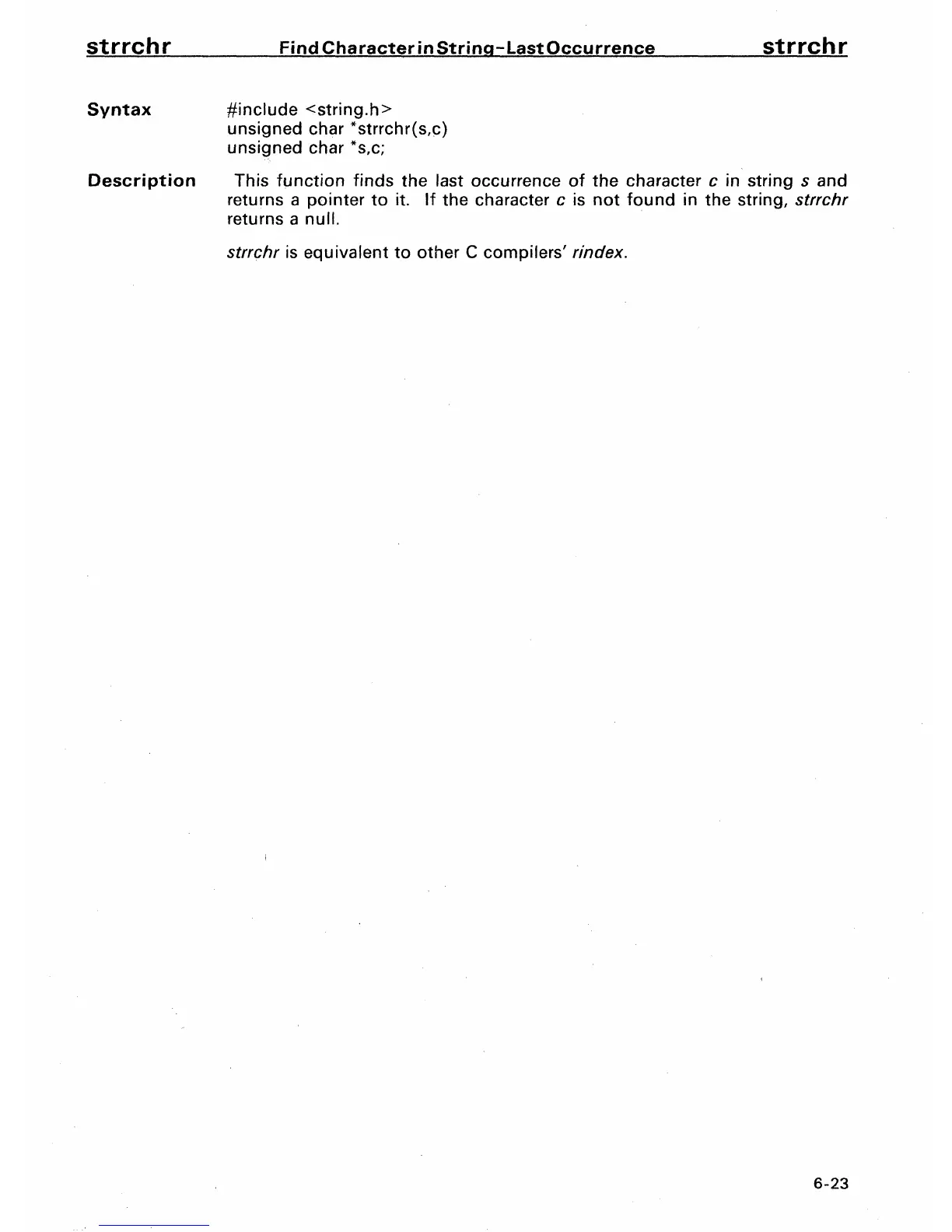 strrchr Find Character in String-Last Occurrence strrchr

Syntax

#include <string.h>
unsigned char *strrchr(s,c)
unsigned char *s,c;

Description

This function finds the last occurrence of the character c in string s and returns a pointer to it. If the character c is not found in the string, strrchr returns a null.

strrchr is equivalent to other C compilers' rindex.

6-23